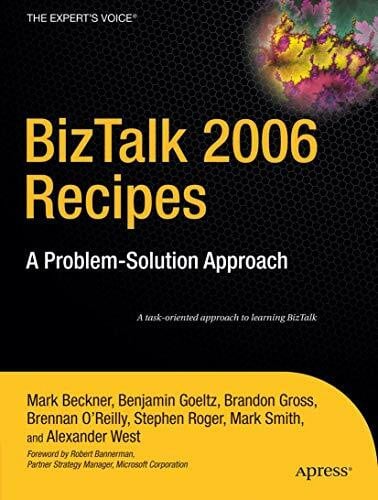 THE EXPERT'S VOICE®

BizTalk 2006 Recipes

A Problem-Solution Approach

A task-oriented approach to learning BizTalk

Mark Beckner, Benjamin Goeltz, Brandon Gross, Brennan O'Reilly, Stephen Roger, Mark Smith, and Alexander West

Foreword by Robert Bannerman, Partner Strategy Manager, Microsoft Corporation

Apress®